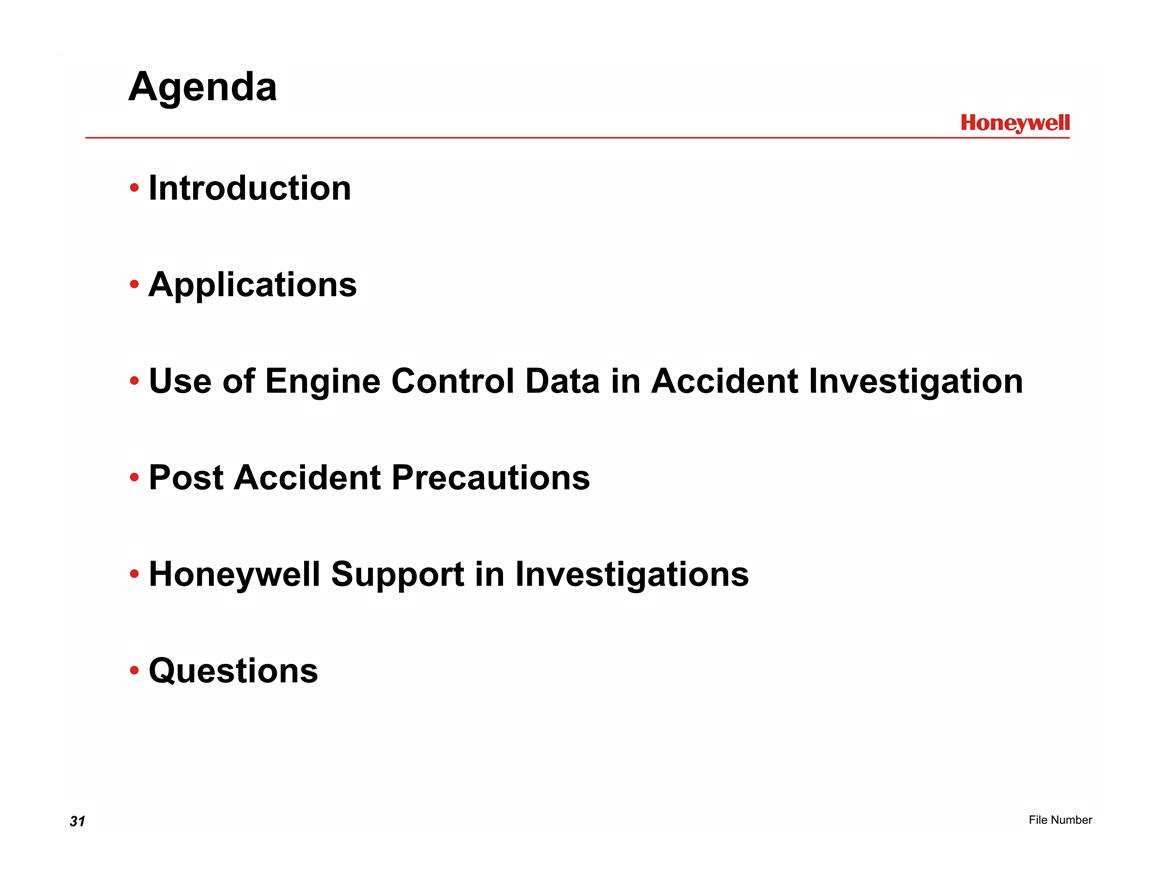 Agenda

Honeywell

• Introduction

• Applications

• Use of Engine Control Data in Accident Investigation

• Post Accident Precautions

• Honeywell Support in Investigations

• Questions

31

File Number